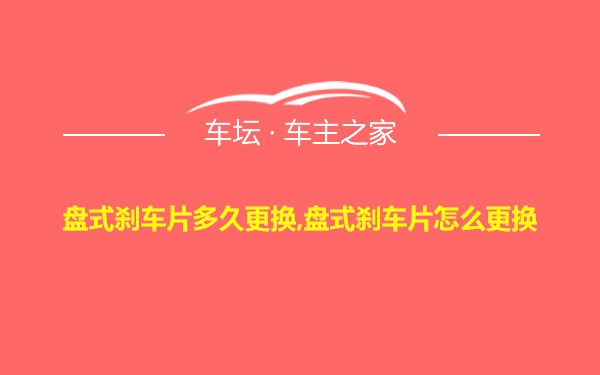 车坛 · 车主之家

盘式刹车片多久更换,盘式刹车片怎么更换